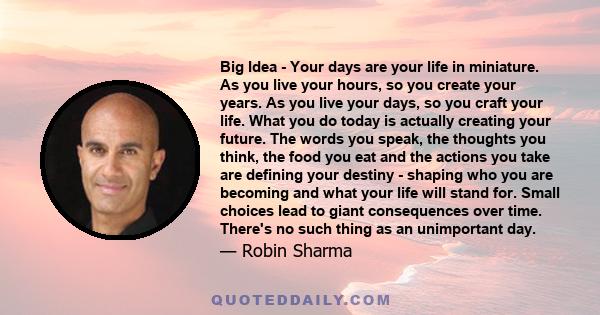 Big Idea - Your days are your life in miniature. As you live your hours, so you create your years. As you live your days, so you craft your life. What you do today is actually creating your future. The words you speak, the thoughts you think, the food you eat and the actions you take are defining your destiny - shaping who you are becoming and what your life will stand for. Small choices lead to giant consequences over time. There's no such thing as an unimportant day.

— Robin Sharma

QUOTEDDAILY.COM